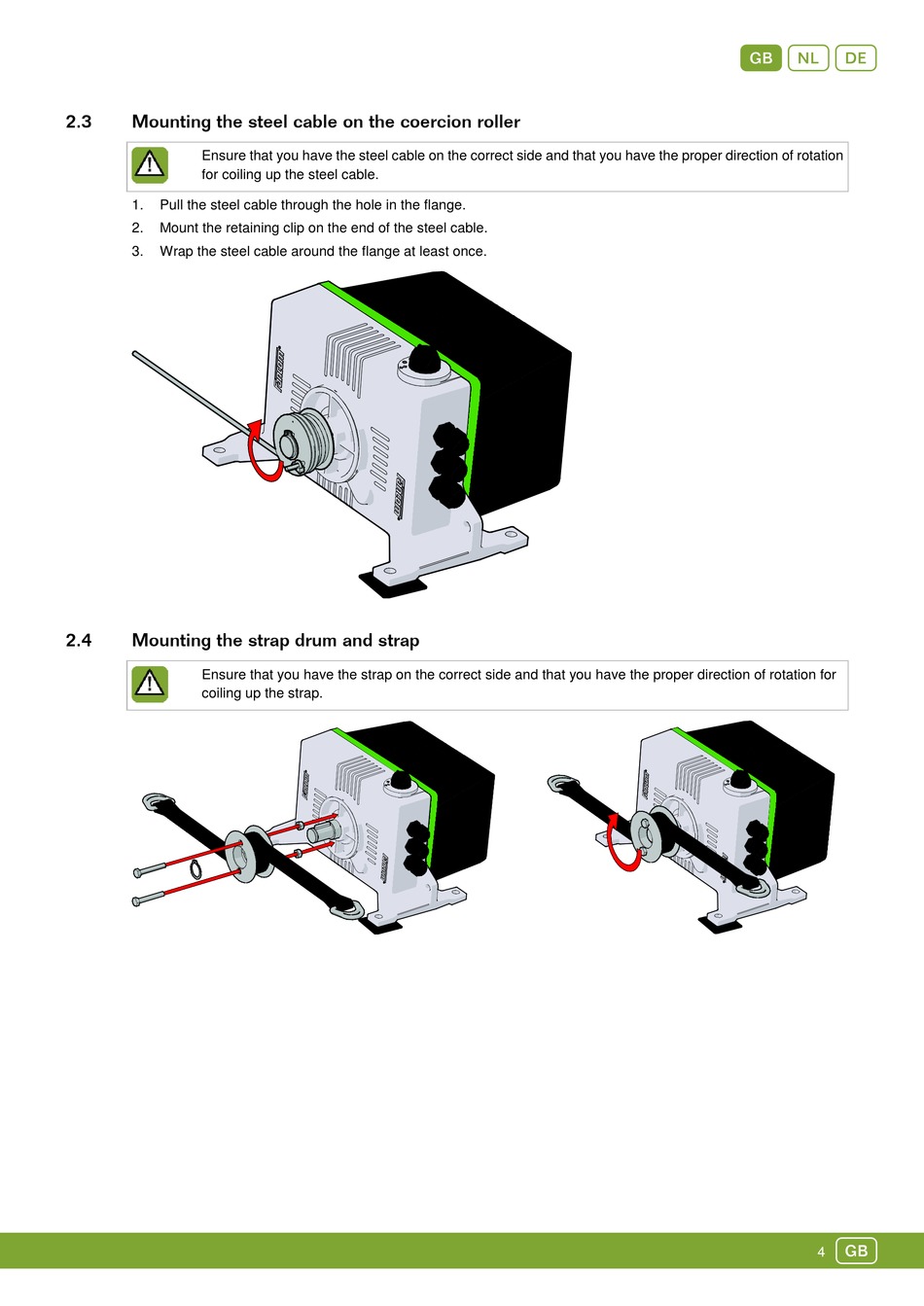 GB NL DE

2.3 Mounting the steel cable on the coercion roller

Ensure that you have the steel cable on the correct side and that you have the proper direction of rotation for coiling up the steel cable.

1. Pull the steel cable through the hole in the flange.
2. Mount the retaining clip on the end of the steel cable.
3. Wrap the steel cable around the flange at least once.

2.4 Mounting the strap drum and strap

Ensure that you have the strap on the correct side and that you have the proper direction of rotation for coiling up the strap.

4 GB